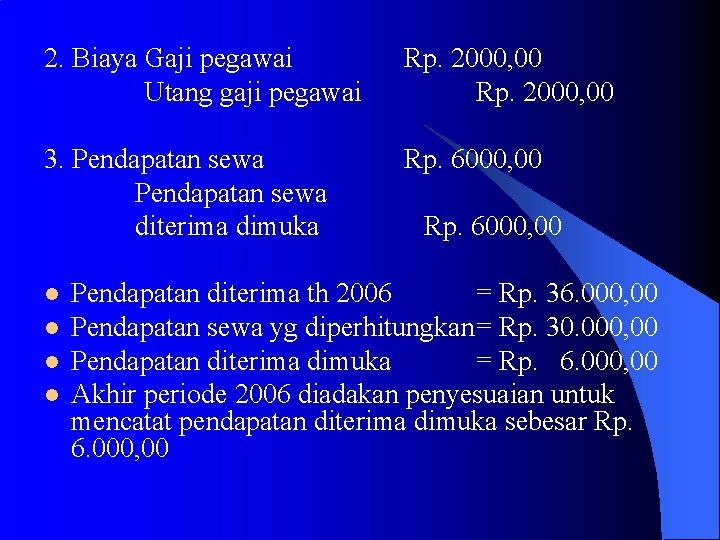 2. Biaya Gaji pegawai Rp. 2000,00
Utang gaji pegawai Rp. 2000,00

3. Pendapatan sewa Rp. 6000,00
Pendapatan sewa
diterima dimuka Rp. 6000,00

- Pendapatan diterima th 2006 = Rp. 36.000,00
- Pendapatan sewa yg diperhitungkan= Rp. 30.000,00
- Pendapatan diterima dimuka = Rp. 6.000,00
- Akhir periode 2006 diadakan penyesuaian untuk mencatat pendapatan diterima dimuka sebesar Rp. 6.000,00